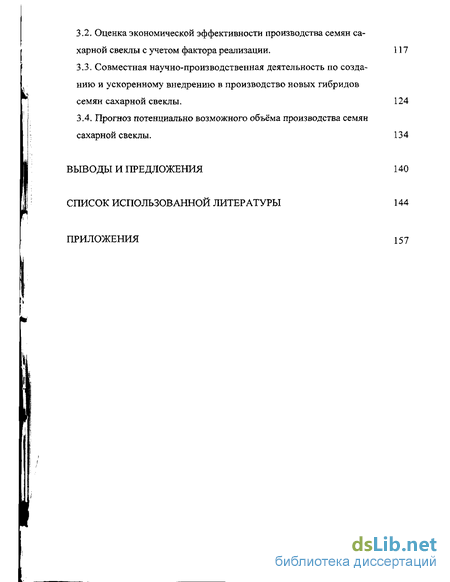 3.2. Оценка экономической эффективности производства семян сахарной свеклы с учетом фактора реализации. 117

3.3. Совместная научно-производственная деятельность по созданию и ускоренному внедрению в производство новых гибридов семян сахарной свеклы. 124

3.4. Прогноз потенциально возможного объёма производства семян сахарной свеклы. 134

ВЫВОДЫ И ПРЕДЛОЖЕНИЯ 140

СПИСОК ИСПОЛЬЗОВАННОЙ ЛИТЕРАТУРЫ 144

ПРИЛОЖЕНИЯ 157

dsLib.net
библиотека диссертаций